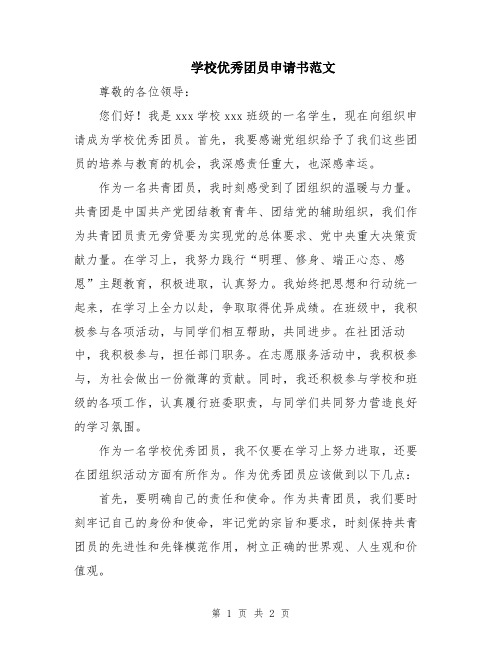 学校优秀团员申请书范文

尊敬的各位领导:

您们好！我是 xxx 学校 xxx 班级的一名学生，现在向组织申请成为学校优秀团员。首先，我要感谢党组织给予了我们这些团员的培养与教育的机会，我深感责任重大，也深感幸运。

作为一名共青团员，我时刻感受到了团组织的温暖与力量。共青团是中国共产党团结教育青年、团结党的辅助组织，我们作为共青团员责无旁贷要为实现党的总体要求、党中央重大决策贡献力量。在学习上，我努力践行“明理、修身、端正心态、感恩”主题教育，积极进取，认真努力。我始终把思想和行动统一起来，在学习上全力以赴，争取取得优异成绩。在班级中，我积极参与各项活动，与同学们相互帮助，共同进步。在社团活动中，我积极参与，担任部门职务。在志愿服务活动中，我积极参与，为社会做出一份微薄的贡献。同时，我还积极参与学校和班级的各项工作，认真履行班委职责，与同学们共同努力营造良好的学习氛围。

作为一名学校优秀团员，我不仅要在学习上努力进取，还要在团组织活动方面有所作为。作为优秀团员应该做到以下几点:

首先，要明确自己的责任和使命。作为共青团员，我们要时刻牢记自己的身份和使命，牢记党的宗旨和要求，时刻保持共青团员的先进性和先锋模范作用，树立正确的世界观、人生观和价值观。

第 1 页 共 2 页